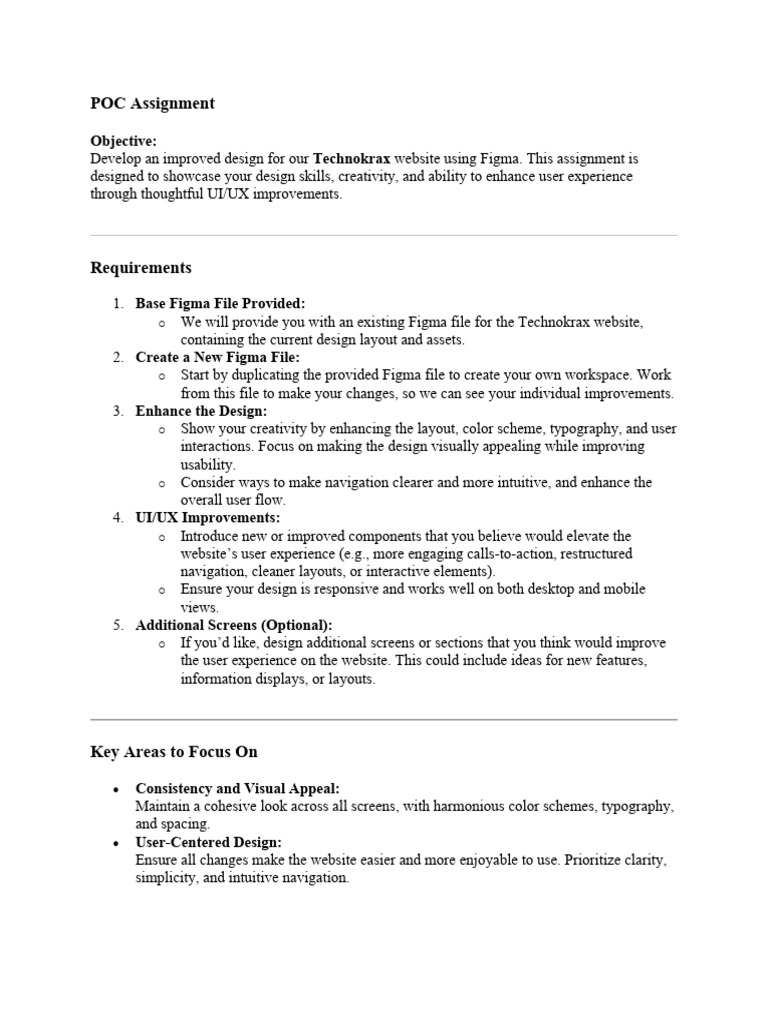 POC Assignment

Objective:
Develop an improved design for our Technokrax website using Figma. This assignment is designed to showcase your design skills, creativity, and ability to enhance user experience through thoughtful UI/UX improvements.

Requirements

1. Base Figma File Provided:
   o We will provide you with an existing Figma file for the Technokrax website, containing the current design layout and assets.
2. Create a New Figma File:
   o Start by duplicating the provided Figma file to create your own workspace. Work from this file to make your changes, so we can see your individual improvements.
3. Enhance the Design:
   o Show your creativity by enhancing the layout, color scheme, typography, and user interactions. Focus on making the design visually appealing while improving usability.
   o Consider ways to make navigation clearer and more intuitive, and enhance the overall user flow.
4. UI/UX Improvements:
   o Introduce new or improved components that you believe would elevate the website's user experience (e.g., more engaging calls-to-action, restructured navigation, cleaner layouts, or interactive elements).
   o Ensure your design is responsive and works well on both desktop and mobile views.
5. Additional Screens (Optional):
   o If you'd like, design additional screens or sections that you think would improve the user experience on the website. This could include ideas for new features, information displays, or layouts.

Key Areas to Focus On

• Consistency and Visual Appeal:
Maintain a cohesive look across all screens, with harmonious color schemes, typography, and spacing.
• User-Centered Design:
Ensure all changes make the website easier and more enjoyable to use. Prioritize clarity, simplicity, and intuitive navigation.